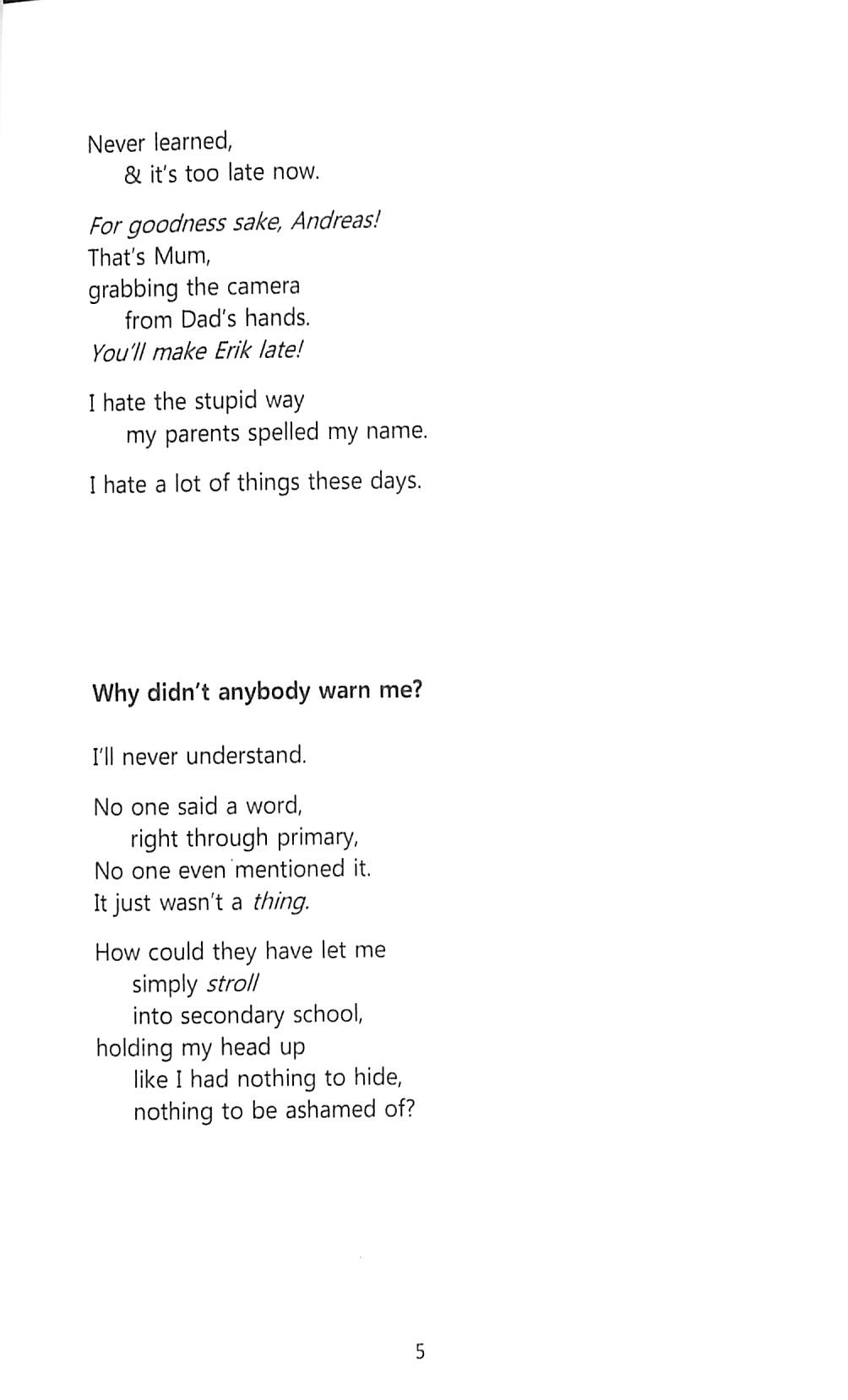 Never learned,
& it's too late now.

For goodness sake, Andreas!
That's Mum,
grabbing the camera
from Dad's hands.
You'll make Erik late!

I hate the stupid way
my parents spelled my name.

I hate a lot of things these days.

Why didn't anybody warn me?

I'll never understand.

No one said a word,
right through primary,
No one even mentioned it.
It just wasn't a thing.

How could they have let me
simply stroll
into secondary school,
holding my head up
like I had nothing to hide,
nothing to be ashamed of?

5